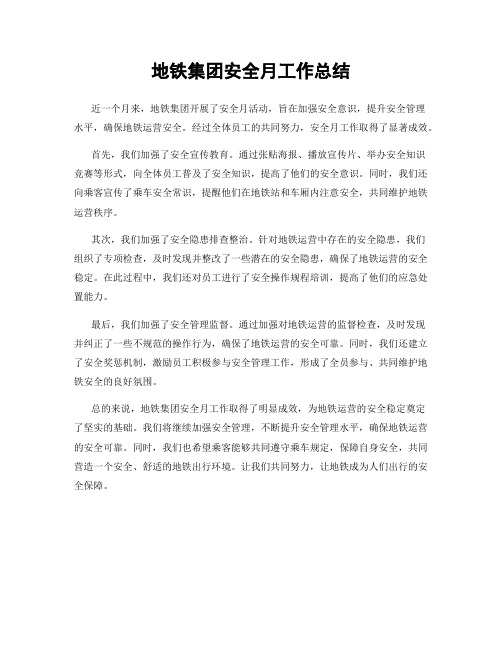 地铁集团安全月工作总结

近一个月来，地铁集团开展了安全月活动，旨在加强安全意识，提升安全管理水平，确保地铁运营安全。经过全体员工的共同努力，安全月工作取得了显著成效。

首先，我们加强了安全宣传教育。通过张贴海报、播放宣传片、举办安全知识竞赛等形式，向全体员工普及了安全知识，提高了他们的安全意识。同时，我们还向乘客宣传了乘车安全常识，提醒他们在地铁站和车厢内注意安全，共同维护地铁运营秩序。

其次，我们加强了安全隐患排查整治。针对地铁运营中存在的安全隐患，我们组织了专项检查，及时发现并整改了一些潜在的安全隐患，确保了地铁运营的安全稳定。在此过程中，我们还对员工进行了安全操作规程培训，提高了他们的应急处置能力。

最后，我们加强了安全管理监督。通过加强对地铁运营的监督检查，及时发现并纠正了一些不规范的操作行为，确保了地铁运营的安全可靠。同时，我们还建立了安全奖惩机制，激励员工积极参与安全管理工作，形成了全员参与、共同维护地铁安全的良好氛围。

总的来说，地铁集团安全月工作取得了明显成效，为地铁运营的安全稳定奠定了坚实的基础。我们将继续加强安全管理，不断提升安全管理水平，确保地铁运营的安全可靠。同时，我们也希望乘客能够共同遵守乘车规定，保障自身安全，共同营造一个安全、舒适的地铁出行环境。让我们共同努力，让地铁成为人们出行的安全保障。